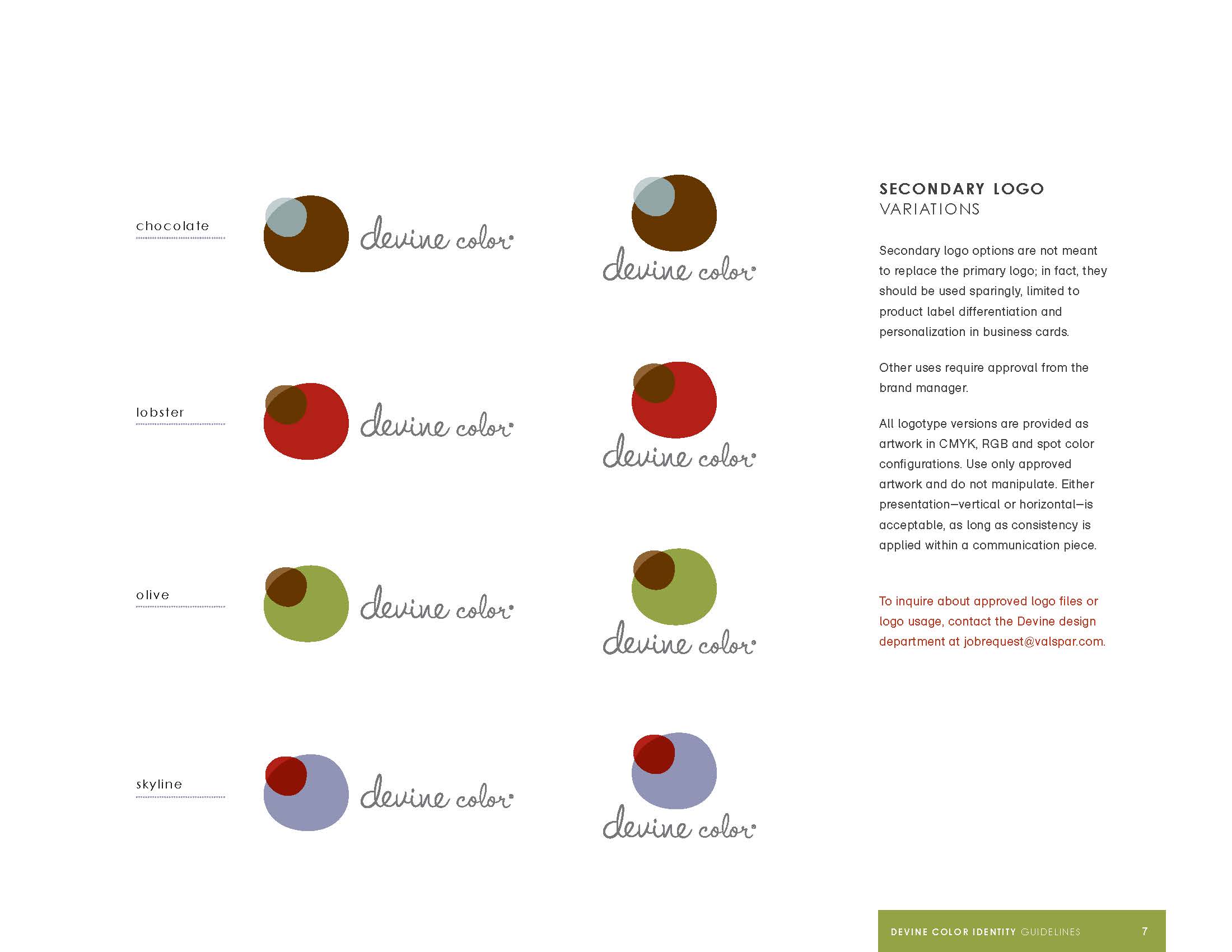 chocolate

devine color

devine color

lobster

devine color

devine color

olive

devine color

devine color

skyline

devine color

devine color

SECONDARY LOGO
VARIATIONS

Secondary logo options are not meant to replace the primary logo; in fact, they should be used sparingly, limited to product label differentiation and personalization in business cards.

Other uses require approval from the brand manager.

All logotype versions are provided as artwork in CMYK, RGB and spot color configurations. Use only approved artwork and do not manipulate. Either presentation—vertical or horizontal—is acceptable, as long as consistency is applied within a communication piece.

To inquire about approved logo files or logo usage, contact the Devine design department at jobrequest@valspar.com.

DEVINE COLOR IDENTITY GUIDELINES 7